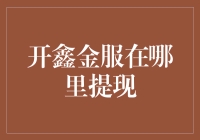 开鑫金服在哪里提现